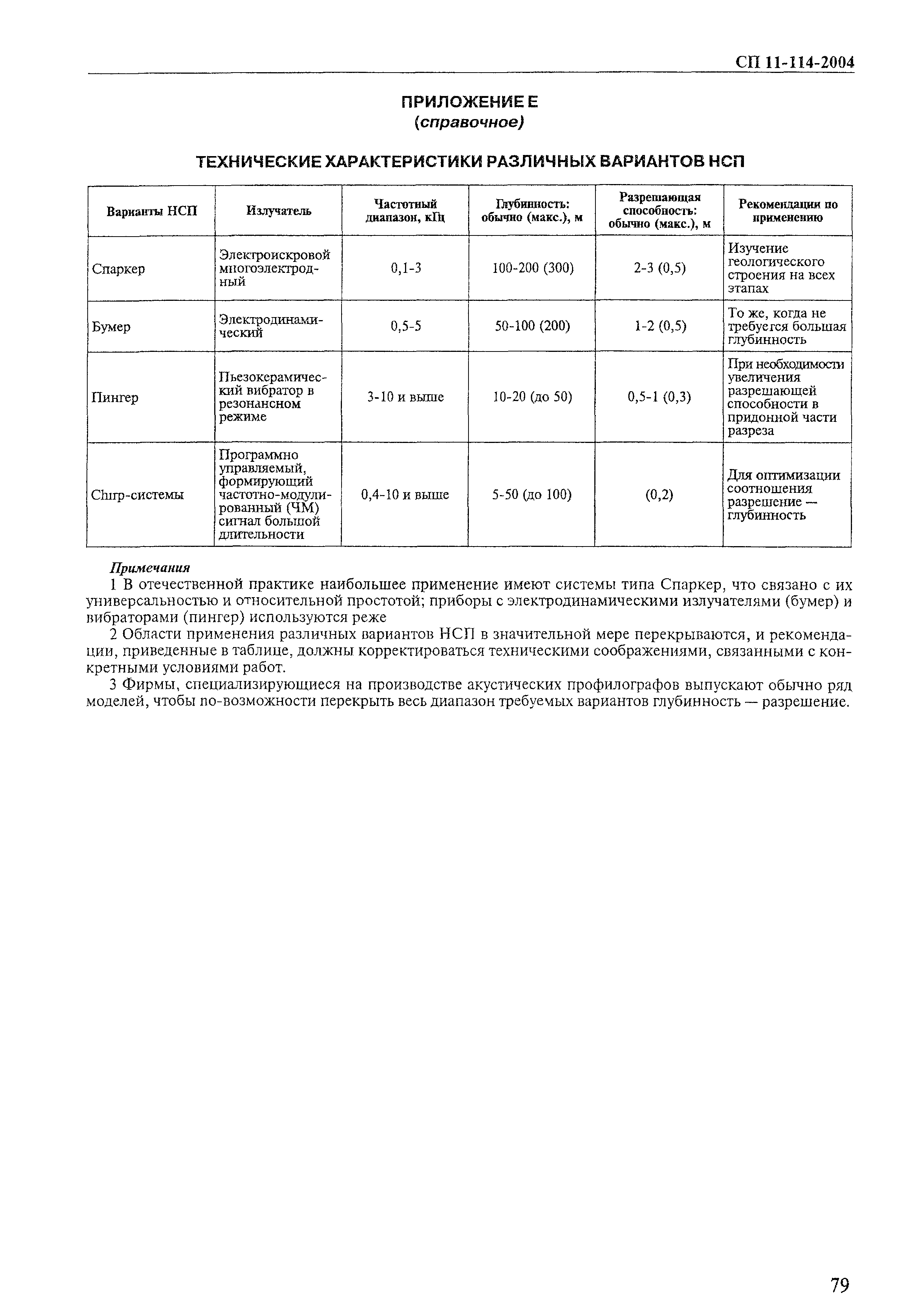 СП 11-114-2004

ПРИЛОЖЕНИЕ Е
(справочное)

ТЕХНИЧЕСКИЕ ХАРАКТЕРИСТИКИ РАЗЛИЧНЫХ ВАРИАНТОВ НСП

| Варианты НСП | Излучатель | Частотный диапазон, кГц | Глубинность: обычно (макс.), м | Разрешающая способность: обычно (макс.), м | Рекомендации по применению |
|---|---|---|---|---|---|
| Спаркер | Электроискровой многоэлектродный | 0,1-3 | 100-200 (300) | 2-3 (0,5) | Изучение геологического строения на всех этапах |
| Бумер | Электродинамический | 0,5-5 | 50-100 (200) | 1-2 (0,5) | То же, когда не требуется большая глубинность |
| Пингер | Пьезокерамический вибратор в резонансном режиме | 3-10 и выше | 10-20 (до 50) | 0,5-1 (0,3) | При необходимости увеличения разрешающей способности в придонной части разреза |
| Chirp-системы | Программно управляемый, формирующий частотно-модулированный (ЧМ) сигнал большой длительности | 0,4-10 и выше | 5-50 (до 100) | (0,2) | Для оптимизации соотношения разрешение — глубинность |

Примечания
1 В отечественной практике наибольшее применение имеют системы типа Спаркер, что связано с их универсальностью и относительной простотой; приборы с электродинамическими излучателями (бумер) и вибраторами (пингер) используются реже
2 Области применения различных вариантов НСП в значительной мере перекрываются, и рекомендации, приведенные в таблице, должны корректироваться техническими соображениями, связанными с конкретными условиями работ.
3 Фирмы, специализирующиеся на производстве акустических профилографов выпускают обычно ряд моделей, чтобы по-возможности перекрыть весь диапазон требуемых вариантов глубинность — разрешение.

79